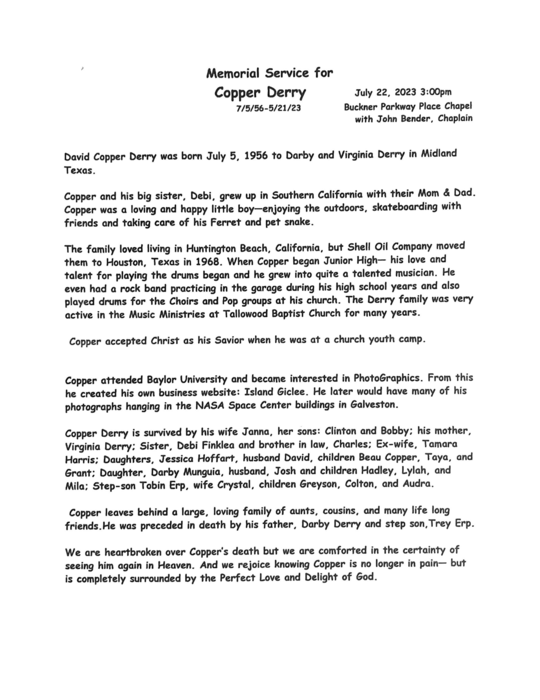 Memorial Service for

Copper Derry

7/5/56-5/21/23

July 22, 2023 3:00pm
Buckner Parkway Place Chapel
with John Bender, Chaplain

David Copper Derry was born July 5, 1956 to Darby and Virginia Derry in Midland Texas.

Copper and his big sister, Debi, grew up in Southern California with their Mom & Dad. Copper was a loving and happy little boy—enjoying the outdoors, skateboarding with friends and taking care of his Ferret and pet snake.

The family loved living in Huntington Beach, California, but Shell Oil Company moved them to Houston, Texas in 1968. When Copper began Junior High— his love and talent for playing the drums began and he grew into quite a talented musician. He even had a rock band practicing in the garage during his high school years and also played drums for the Choirs and Pop groups at his church. The Derry family was very active in the Music Ministries at Tallowood Baptist Church for many years.

Copper accepted Christ as his Savior when he was at a church youth camp.

Copper attended Baylor University and became interested in PhotoGraphics. From this he created his own business website: Island Giclee. He later would have many of his photographs hanging in the NASA Space Center buildings in Galveston.

Copper Derry is survived by his wife Janna, her sons: Clinton and Bobby; his mother, Virginia Derry; Sister, Debi Finklea and brother in law, Charles; Ex-wife, Tamara Harris; Daughters, Jessica Hoffart, husband David, children Beau Copper, Taya, and Grant; Daughter, Darby Munguia, husband, Josh and children Hadley, Lylah, and Mila; Step-son Tobin Erp, wife Crystal, children Greyson, Colton, and Audra.

Copper leaves behind a large, loving family of aunts, cousins, and many life long friends.He was preceded in death by his father, Darby Derry and step son,Trey Erp.

We are heartbroken over Copper's death but we are comforted in the certainty of seeing him again in Heaven. And we rejoice knowing Copper is no longer in pain— but is completely surrounded by the Perfect Love and Delight of God.